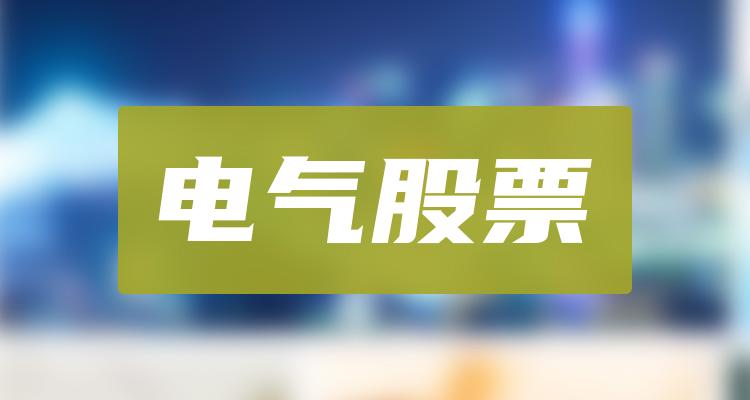 电气股票